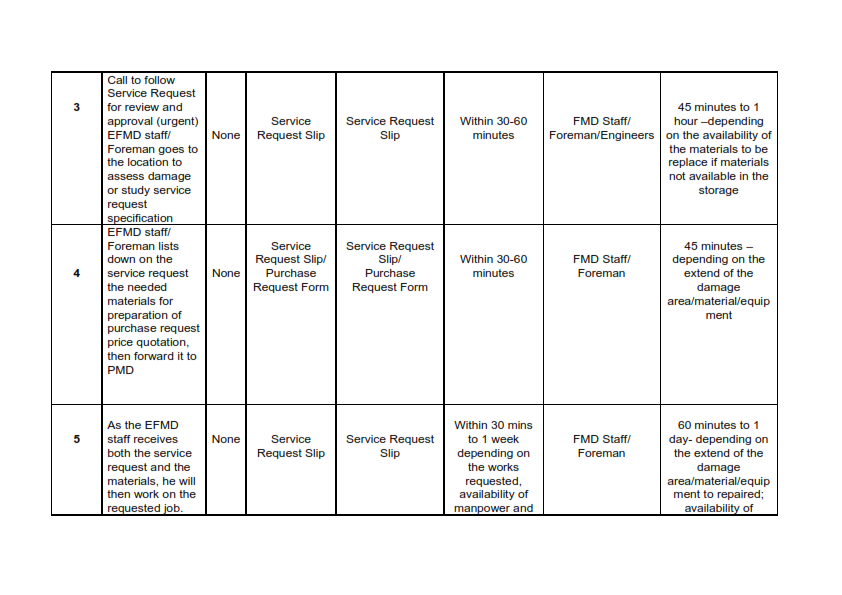 | 3 | Call to follow Service Request for review and approval (urgent) EFMD staff/ Foreman goes to the location to assess damage or study service request specification | None | Service Request Slip | Service Request Slip | Within 30-60 minutes | FMD Staff/ Foreman/Engineers | 45 minutes to 1 hour –depending on the availability of the materials to be replace if materials not available in the storage |
|---|---|---|---|---|---|---|---|
| 4 | EFMD staff/ Foreman lists down on the service request the needed materials for preparation of purchase request price quotation, then forward it to PMD | None | Service Request Slip/ Purchase Request Form | Service Request Slip/ Purchase Request Form | Within 30-60 minutes | FMD Staff/ Foreman | 45 minutes – depending on the extend of the damage area/material/equipment |
| 5 | As the EFMD staff receives both the service request and the materials, he will then work on the requested job. | None | Service Request Slip | Service Request Slip | Within 30 mins to 1 week depending on the works requested, availability of manpower and | FMD Staff/ Foreman | 60 minutes to 1 day- depending on the extend of the damage area/material/equipment to repaired; availability of |